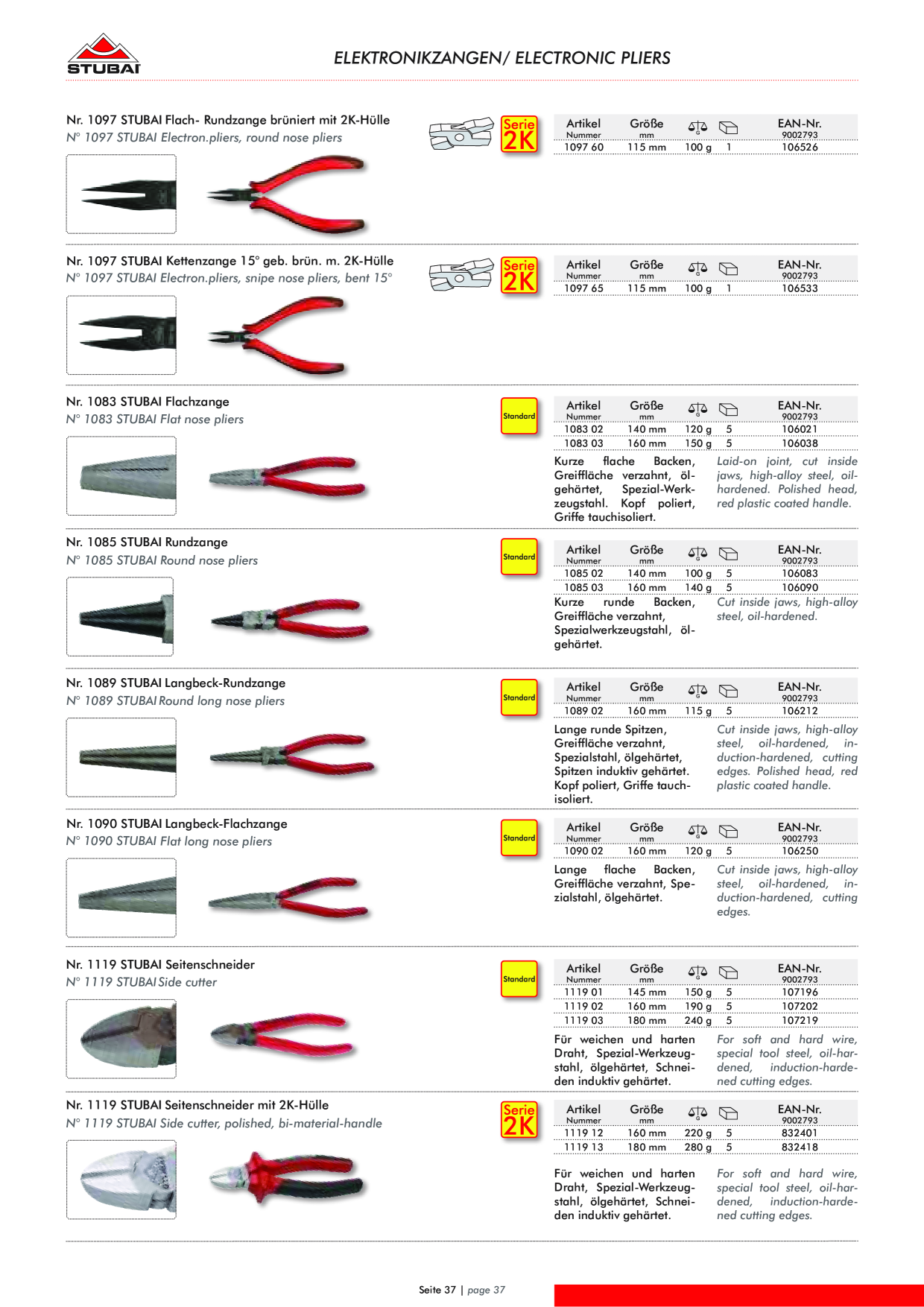 STUBAI

ELEKTRONIKZANGEN/ ELECTRONIC PLIERS

Nr. 1097 STUBAI Flach- Rundzange brüniert mit 2K-Hülle
N° 1097 STUBAI Electron.pliers, round nose pliers

Serie 2K

| Artikel Nummer | Größe mm | G | | EAN-Nr. 9002793 |
|---|---|---|---|---|
| 1097 60 | 115 mm | 100 g | 1 | 106526 |

Nr. 1097 STUBAI Kettenzange 15° geb. brün. m. 2K-Hülle
N° 1097 STUBAI Electron.pliers, snipe nose pliers, bent 15°

Serie 2K

| Artikel Nummer | Größe mm | G | | EAN-Nr. 9002793 |
|---|---|---|---|---|
| 1097 65 | 115 mm | 100 g | 1 | 106533 |

Nr. 1083 STUBAI Flachzange
N° 1083 STUBAI Flat nose pliers

Standard

| Artikel Nummer | Größe mm | G | | EAN-Nr. 9002793 |
|---|---|---|---|---|
| 1083 02 | 140 mm | 120 g | 5 | 106021 |
| 1083 03 | 160 mm | 150 g | 5 | 106038 |

Kurze flache Backen, Greiffläche verzahnt, ölgehärtet, Spezial-Werkzeugstahl. Kopf poliert, Griffe tauchisoliert.

Laid-on joint, cut inside jaws, high-alloy steel, oil-hardened. Polished head, red plastic coated handle.

Nr. 1085 STUBAI Rundzange
N° 1085 STUBAI Round nose pliers

Standard

| Artikel Nummer | Größe mm | G | | EAN-Nr. 9002793 |
|---|---|---|---|---|
| 1085 02 | 140 mm | 100 g | 5 | 106083 |
| 1085 03 | 160 mm | 140 g | 5 | 106090 |

Kurze runde Backen, Greiffläche verzahnt, Spezialwerkzeugstahl, ölgehärtet.

Cut inside jaws, high-alloy steel, oil-hardened.

Nr. 1089 STUBAI Langbeck-Rundzange
N° 1089 STUBAI Round long nose pliers

Standard

| Artikel Nummer | Größe mm | G | | EAN-Nr. 9002793 |
|---|---|---|---|---|
| 1089 02 | 160 mm | 115 g | 5 | 106212 |

Lange runde Spitzen, Greiffläche verzahnt, Spezialstahl, ölgehärtet, Spitzen induktiv gehärtet. Kopf poliert, Griffe tauchisoliert.

Cut inside jaws, high-alloy steel, oil-hardened, induction-hardened, cutting edges. Polished head, red plastic coated handle.

Nr. 1090 STUBAI Langbeck-Flachzange
N° 1090 STUBAI Flat long nose pliers

Standard

| Artikel Nummer | Größe mm | G | | EAN-Nr. 9002793 |
|---|---|---|---|---|
| 1090 02 | 160 mm | 120 g | 5 | 106250 |

Lange flache Backen, Greiffläche verzahnt, Spezialstahl, ölgehärtet.

Cut inside jaws, high-alloy steel, oil-hardened, induction-hardened, cutting edges.

Nr. 1119 STUBAI Seitenschneider
N° 1119 STUBAI Side cutter

Standard

| Artikel Nummer | Größe mm | G | | EAN-Nr. 9002793 |
|---|---|---|---|---|
| 1119 01 | 145 mm | 150 g | 5 | 107196 |
| 1119 02 | 160 mm | 190 g | 5 | 107202 |
| 1119 03 | 180 mm | 240 g | 5 | 107219 |

Für weichen und harten Draht, Spezial-Werkzeugstahl, ölgehärtet, Schneiden induktiv gehärtet.

For soft and hard wire, special tool steel, oil-hardened, induction-hardened cutting edges.

Nr. 1119 STUBAI Seitenschneider mit 2K-Hülle
N° 1119 STUBAI Side cutter, polished, bi-material-handle

Serie 2K

| Artikel Nummer | Größe mm | G | | EAN-Nr. 9002793 |
|---|---|---|---|---|
| 1119 12 | 160 mm | 220 g | 5 | 832401 |
| 1119 13 | 180 mm | 280 g | 5 | 832418 |

Für weichen und harten Draht, Spezial-Werkzeugstahl, ölgehärtet, Schneiden induktiv gehärtet.

For soft and hard wire, special tool steel, oil-hardened, induction-hardened cutting edges.

Seite 37 | page 37